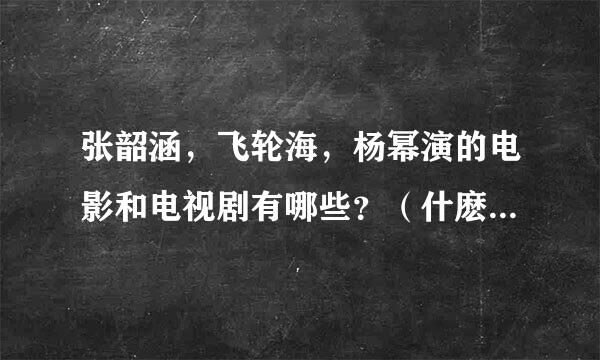 张韶涵，飞轮海，杨幂演的电影和电视剧有哪些？（什麽...